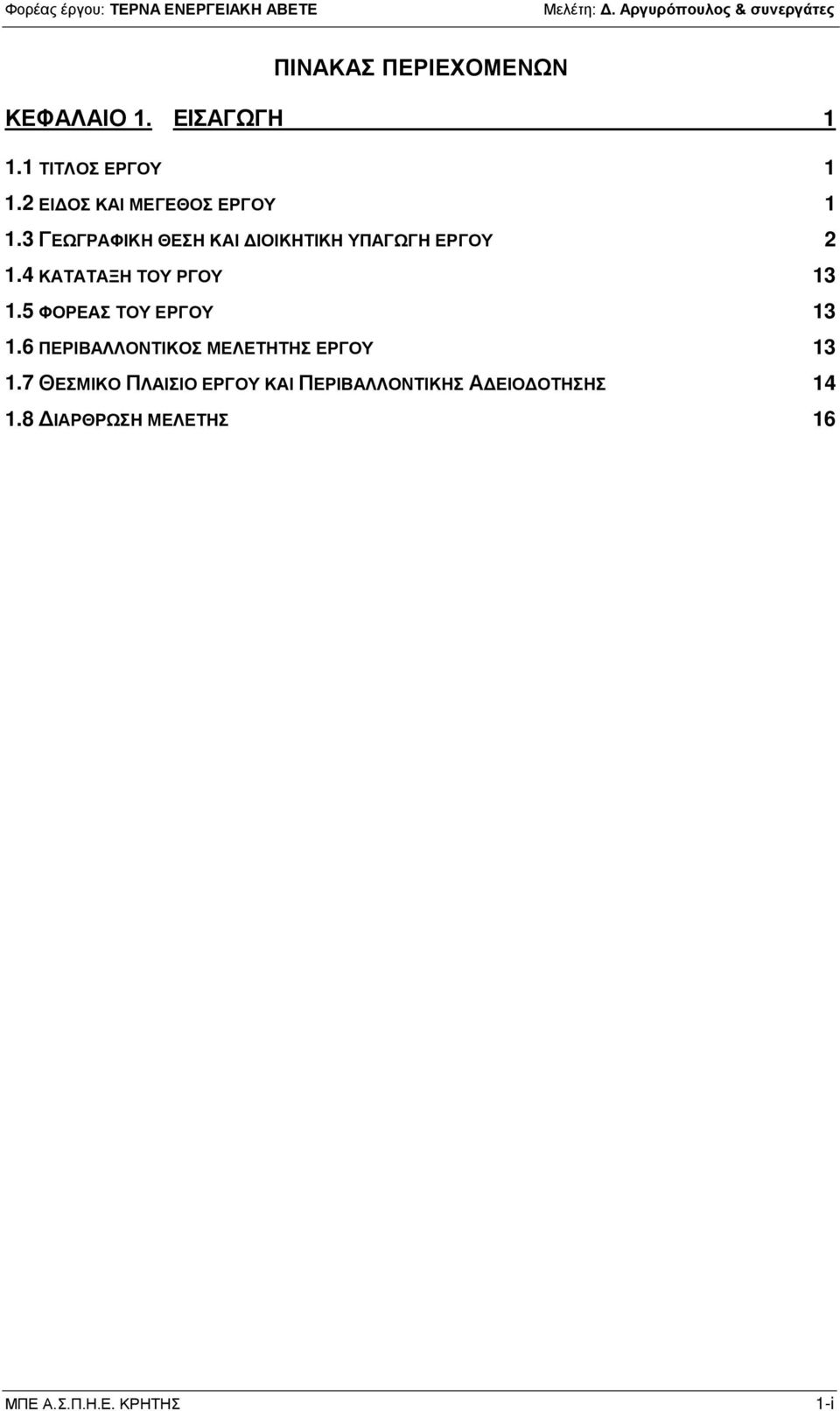 Φορέας έργου: ΤΕΡΝΑ ΕΝΕΡΓΕΙΑΚΗ ΑΒΕΤΕ Μελέτη: Δ. Αργυρόπουλος & συνεργάτες

ΠΙΝΑΚΑΣ ΠΕΡΙΕΧΟΜΕΝΩΝ

ΚΕΦΑΛΑΙΟ 1. ΕΙΣΑΓΩΓΗ 1

1.1 ΤΙΤΛΟΣ ΕΡΓΟΥ 1

1.2 ΕΙΔΟΣ ΚΑΙ ΜΕΓΕΘΟΣ ΕΡΓΟΥ 1

1.3 ΓΕΩΓΡΑΦΙΚΗ ΘΕΣΗ ΚΑΙ ΔΙΟΙΚΗΤΙΚΗ ΥΠΑΓΩΓΗ ΕΡΓΟΥ 2

1.4 ΚΑΤΑΤΑΞΗ ΤΟΥ ΡΓΟΥ 13

1.5 ΦΟΡΕΑΣ ΤΟΥ ΕΡΓΟΥ 13

1.6 ΠΕΡΙΒΑΛΛΟΝΤΙΚΟΣ ΜΕΛΕΤΗΤΗΣ ΕΡΓΟΥ 13

1.7 ΘΕΣΜΙΚΟ ΠΛΑΙΣΙΟ ΕΡΓΟΥ ΚΑΙ ΠΕΡΙΒΑΛΛΟΝΤΙΚΗΣ ΑΔΕΙΟΔΟΤΗΣΗΣ 14

1.8 ΔΙΑΡΘΡΩΣΗ ΜΕΛΕΤΗΣ 16

ΜΠΕ Α.Σ.Π.Η.Ε. ΚΡΗΤΗΣ 1-i